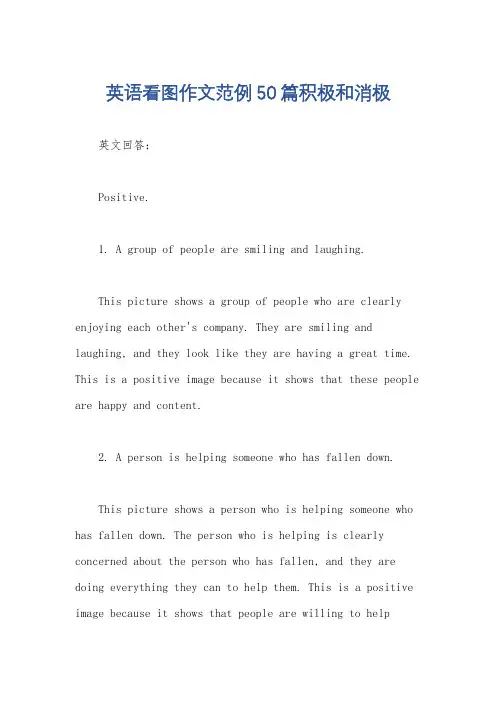 英语看图作文范例50篇积极和消极

英文回答：

Positive.

1. A group of people are smiling and laughing.

This picture shows a group of people who are clearly enjoying each other's company. They are smiling and laughing, and they look like they are having a great time. This is a positive image because it shows that these people are happy and content.

2. A person is helping someone who has fallen down.

This picture shows a person who is helping someone who has fallen down. The person who is helping is clearly concerned about the person who has fallen, and they are doing everything they can to help them. This is a positive image because it shows that people are willing to help